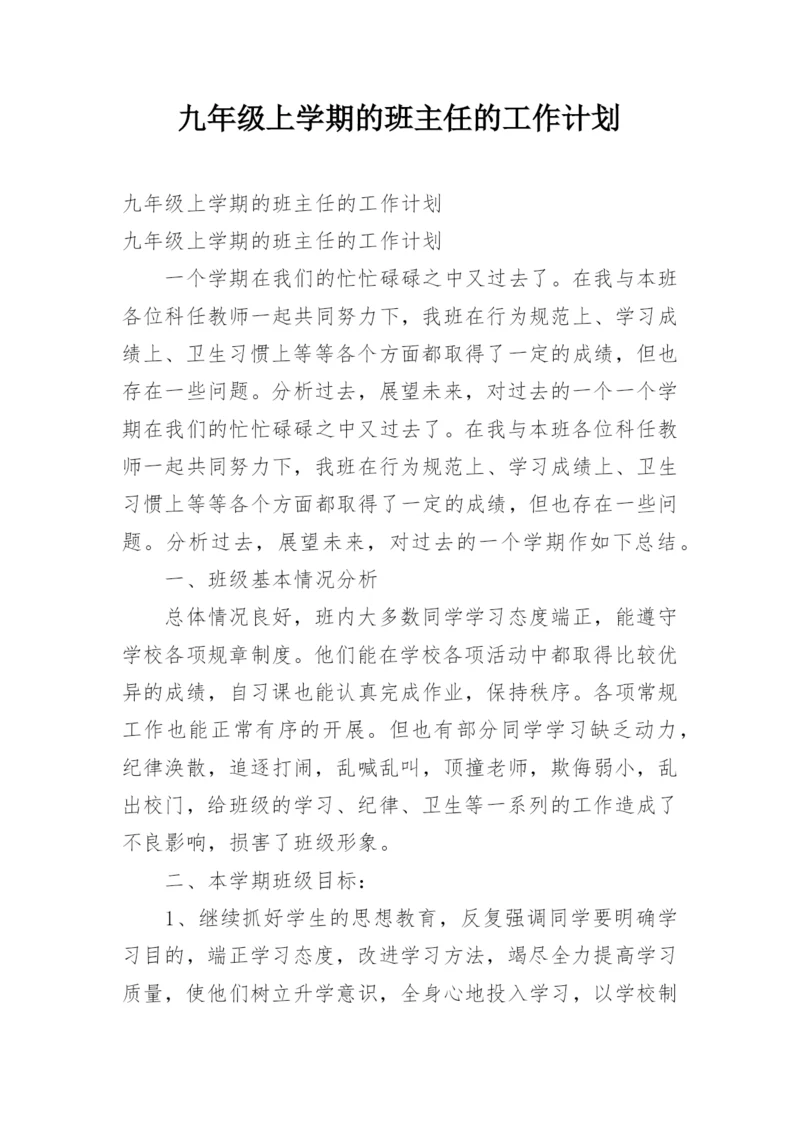 九年级上学期的班主任的工作计划

九年级上学期的班主任的工作计划
九年级上学期的班主任的工作计划

一个学期在我们的忙忙碌碌之中又过去了。在我与本班各位科任教师一起共同努力下，我班在行为规范上、学习成绩上、卫生习惯上等等各个方面都取得了一定的成绩，但也存在一些问题。分析过去，展望未来，对过去的一个一个学期在我们的忙忙碌碌之中又过去了。在我与本班各位科任教师一起共同努力下，我班在行为规范上、学习成绩上、卫生习惯上等等各个方面都取得了一定的成绩，但也存在一些问题。分析过去，展望未来，对过去的一个学期作如下总结。

一、班级基本情况分析

总体情况良好，班内大多数同学学习态度端正，能遵守学校各项规章制度。他们能在学校各项活动中都取得比较优异的成绩，自习课也能认真完成作业，保持秩序。各项常规工作也能正常有序的开展。但也有部分同学学习缺乏动力，纪律涣散，追逐打闹，乱喊乱叫，顶撞老师，欺侮弱小，乱出校门，给班级的学习、纪律、卫生等一系列的工作造成了不良影响，损害了班级形象。

二、本学期班级目标：

1、继续抓好学生的思想教育，反复强调同学要明确学习目的，端正学习态度，改进学习方法，竭尽全力提高学习质量，使他们树立升学意识，全身心地投入学习，以学校制